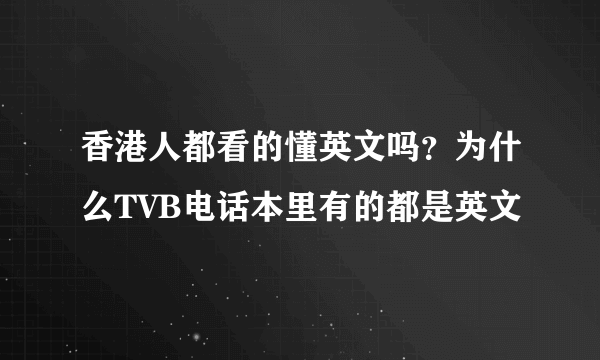 香港人都看的懂英文吗？为什么TVB电话本里有的都是英文